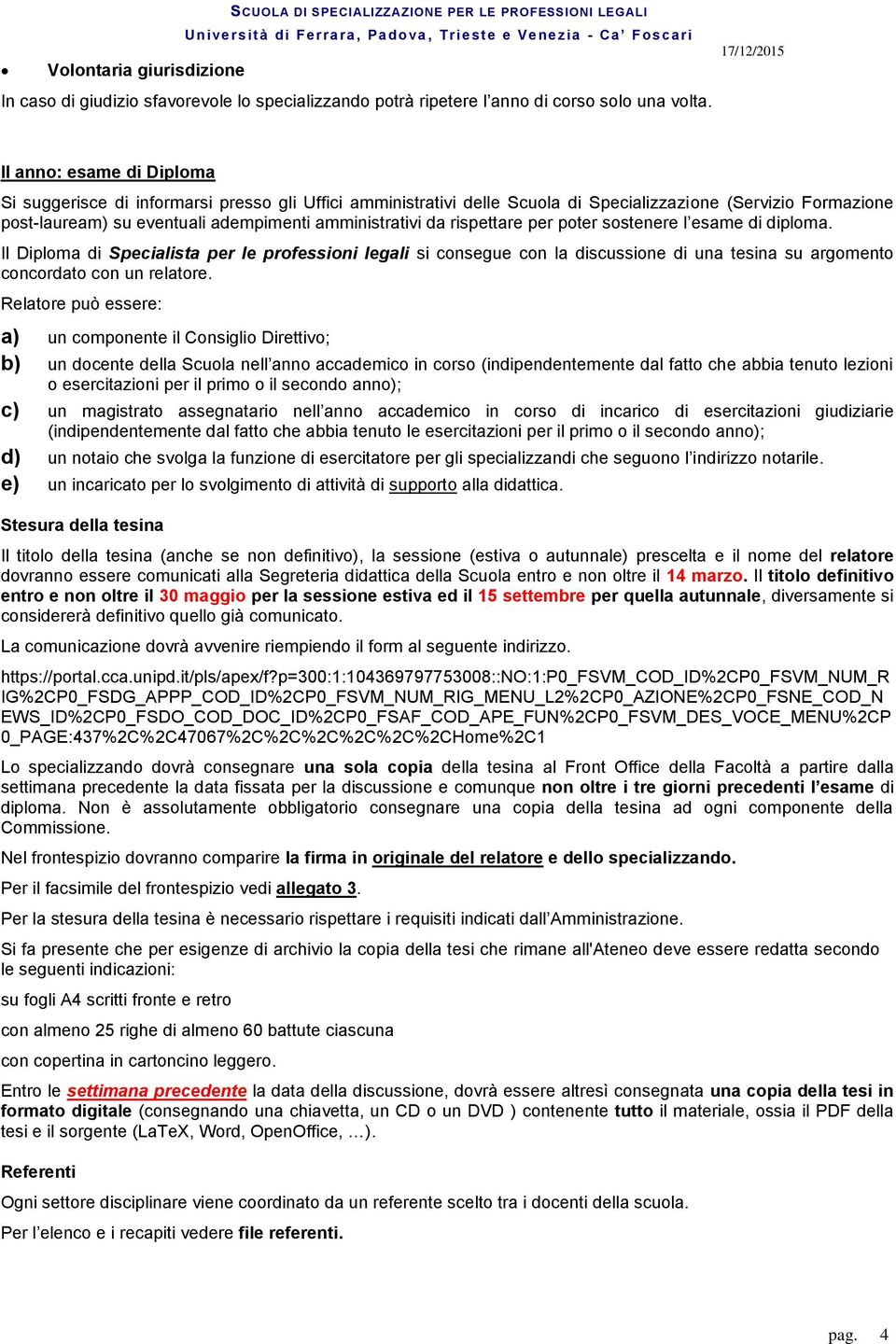 SCUOLA DI SPECIALIZZAZIONE PER LE PROFESSIONI LEGALI
Università di Ferrara, Padova, Trieste e Venezia - Ca' Foscari

17/12/2015

• Volontaria giurisdizione

In caso di giudizio sfavorevole lo specializzando potrà ripetere l'anno di corso solo una volta.

II anno: esame di Diploma

Si suggerisce di informarsi presso gli Uffici amministrativi delle Scuola di Specializzazione (Servizio Formazione post-lauream) su eventuali adempimenti amministrativi da rispettare per poter sostenere l'esame di diploma.

Il Diploma di Specialista per le professioni legali si consegue con la discussione di una tesina su argomento concordato con un relatore.

Relatore può essere:

a) un componente il Consiglio Direttivo;

b) un docente della Scuola nell'anno accademico in corso (indipendentemente dal fatto che abbia tenuto lezioni o esercitazioni per il primo o il secondo anno);

c) un magistrato assegnatario nell'anno accademico in corso di incarico di esercitazioni giudiziarie (indipendentemente dal fatto che abbia tenuto le esercitazioni per il primo o il secondo anno);

d) un notaio che svolga la funzione di esercitatore per gli specializzandi che seguono l'indirizzo notarile.

e) un incaricato per lo svolgimento di attività di supporto alla didattica.

Stesura della tesina

Il titolo della tesina (anche se non definitivo), la sessione (estiva o autunnale) prescelta e il nome del relatore dovranno essere comunicati alla Segreteria didattica della Scuola entro e non oltre il 14 marzo. Il titolo definitivo entro e non oltre il 30 maggio per la sessione estiva ed il 15 settembre per quella autunnale, diversamente si considererà definitivo quello già comunicato.

La comunicazione dovrà avvenire riempiendo il form al seguente indirizzo.

https://portal.cca.unipd.it/pls/apex/f?p=300:1:104369797753008::NO:1:P0_FSVM_COD_ID%2CP0_FSVM_NUM_RIG%2CP0_FSDG_APPP_COD_ID%2CP0_FSVM_NUM_RIG_MENU_L2%2CP0_AZIONE%2CP0_FSNE_COD_NEWS_ID%2CP0_FSDO_COD_DOC_ID%2CP0_FSAF_COD_APE_FUN%2CP0_FSVM_DES_VOCE_MENU%2CP0_PAGE:437%2C%2C47067%2C%2C%2C%2C%2C%2CHome%2C1

Lo specializzando dovrà consegnare una sola copia della tesina al Front Office della Facoltà a partire dalla settimana precedente la data fissata per la discussione e comunque non oltre i tre giorni precedenti l'esame di diploma. Non è assolutamente obbligatorio consegnare una copia della tesina ad ogni componente della Commissione.

Nel frontespizio dovranno comparire la firma in originale del relatore e dello specializzando.

Per il facsimile del frontespizio vedi allegato 3.

Per la stesura della tesina è necessario rispettare i requisiti indicati dall'Amministrazione.

Si fa presente che per esigenze di archivio la copia della tesi che rimane all'Ateneo deve essere redatta secondo le seguenti indicazioni:

su fogli A4 scritti fronte e retro

con almeno 25 righe di almeno 60 battute ciascuna

con copertina in cartoncino leggero.

Entro le settimana precedente la data della discussione, dovrà essere altresì consegnata una copia della tesi in formato digitale (consegnando una chiavetta, un CD o un DVD ) contenente tutto il materiale, ossia il PDF della tesi e il sorgente (LaTeX, Word, OpenOffice, …).

Referenti

Ogni settore disciplinare viene coordinato da un referente scelto tra i docenti della scuola.

Per l'elenco e i recapiti vedere file referenti.

pag. 4